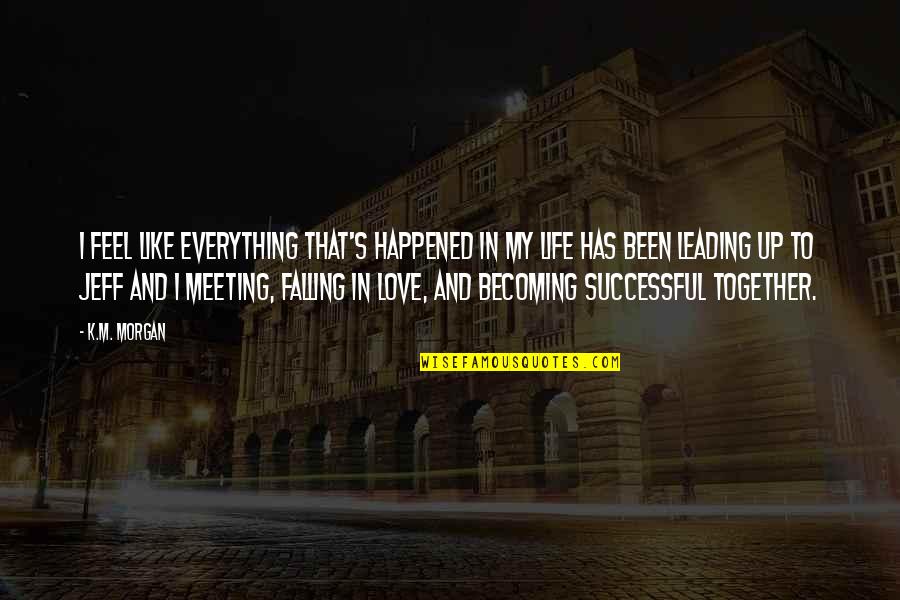 I FEEL LIKE EVERYTHING THAT'S HAPPENED IN MY LIFE HAS BEEN LEADING UP TO JEFF AND I MEETING, FALLING IN LOVE, AND BECOMING SUCCESSFUL TOGETHER.

- K.M. MORGAN

WISEFAMOUSQUOTES.COM